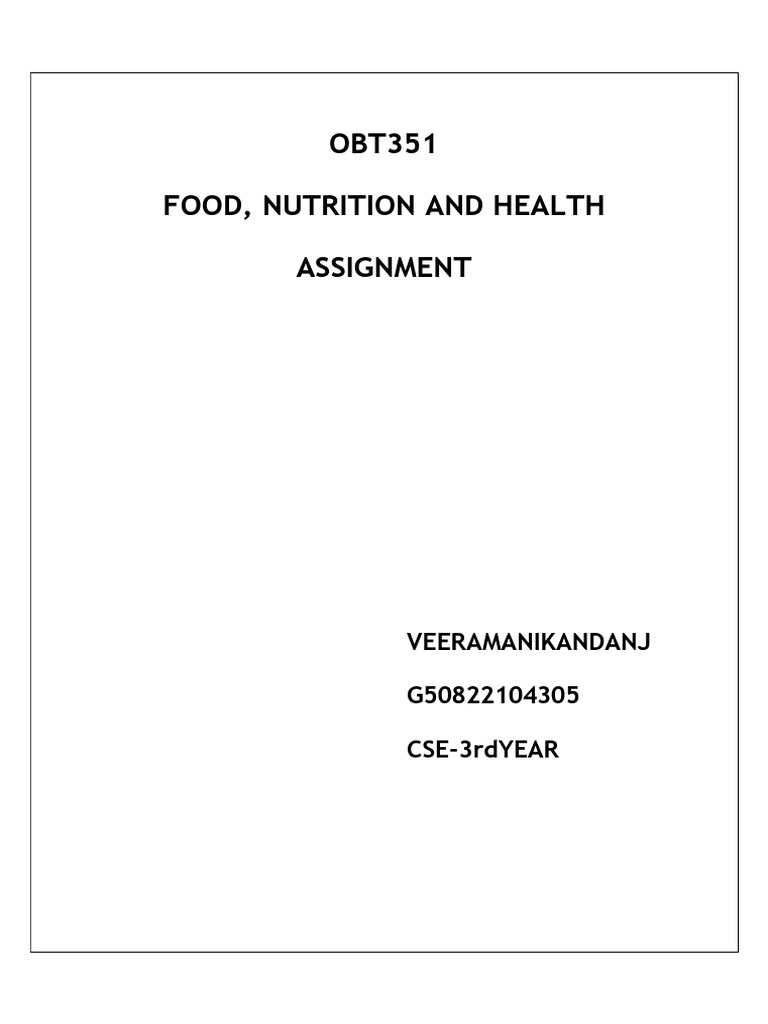 OBT351

FOOD, NUTRITION AND HEALTH

ASSIGNMENT

VEERAMANIKANDANJ

G50822104305

CSE-3rdYEAR